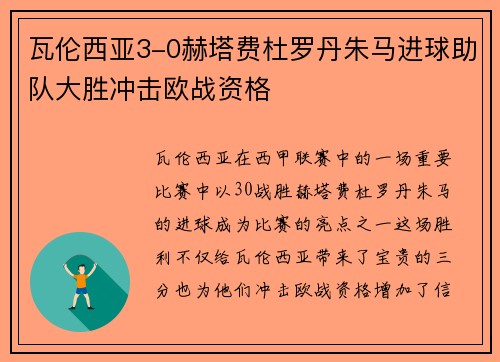 瓦伦西亚3-0赫塔费杜罗丹朱马进球助队大胜冲击欧战资格

瓦伦西亚在西甲联赛中的一场重要比赛中以30战胜赫塔费杜罗丹朱马的进球成为比赛的亮点之一这场胜利不仅给瓦伦西亚带来了宝贵的三分也为他们冲击欧战资格增加了信